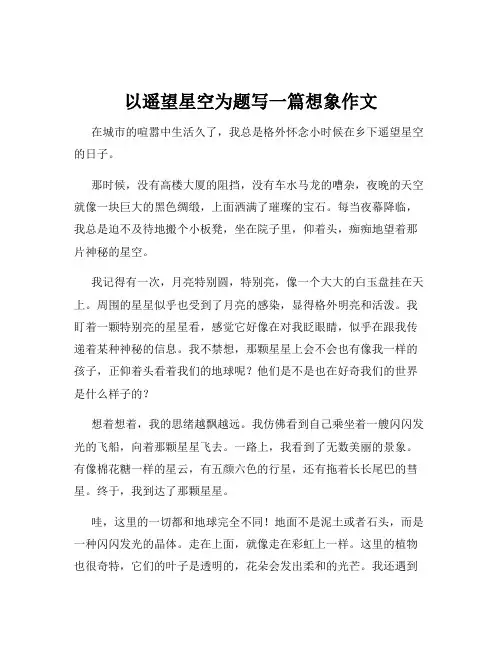 以遥望星空为题写一篇想象作文

在城市的喧嚣中生活久了，我总是格外怀念小时候在乡下遥望星空的日子。

那时候，没有高楼大厦的阻挡，没有车水马龙的嘈杂，夜晚的天空就像一块巨大的黑色绸缎，上面洒满了璀璨的宝石。每当夜幕降临，我总是迫不及待地搬个小板凳，坐在院子里，仰着头，痴痴地望着那片神秘的星空。

我记得有一次，月亮特别圆，特别亮，像一个大大的白玉盘挂在天上。周围的星星似乎也受到了月亮的感染，显得格外明亮和活泼。我盯着一颗特别亮的星星看，感觉它好像在对我眨眼睛，似乎在跟我传递着某种神秘的信息。我不禁想，那颗星星上会不会也有像我一样的孩子，正仰着头看着我们的地球呢？他们是不是也在好奇我们的世界是什么样子的？

想着想着，我的思绪越飘越远。我仿佛看到自己乘坐着一艘闪闪发光的飞船，向着那颗星星飞去。一路上，我看到了无数美丽的景象。有像棉花糖一样的星云，有五颜六色的行星，还有拖着长长尾巴的彗星。终于，我到达了那颗星星。

哇，这里的一切都和地球完全不同！地面不是泥土或者石头，而是一种闪闪发光的晶体。走在上面，就像走在彩虹上一样。这里的植物也很奇特，它们的叶子是透明的，花朵会发出柔和的光芒。我还遇到